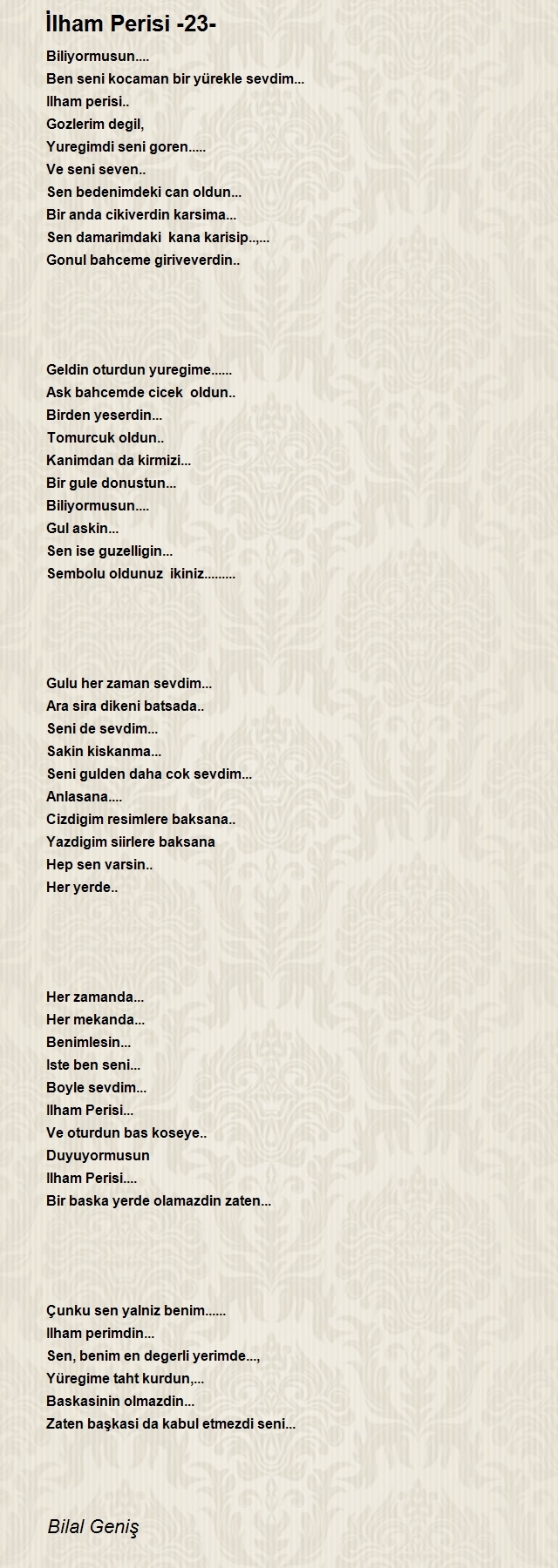 İlham Perisi -23-

Biliyormusun....
Ben seni kocaman bir yürekle sevdim...
Ilham perisi..
Gozlerim degil,
Yuregimdi seni goren.....
Ve seni seven..
Sen bedenimdeki can oldun...
Bir anda cikiverdin karsima...
Sen damarimdaki kana karisip..,...
Gonul bahceme giriveverdin..

Geldin oturdun yuregime......
Ask bahcemde cicek oldun..
Birden yeserdin...
Tomurcuk oldun..
Kanimdan da kirmizi...
Bir gule donustun...
Biliyormusun....
Gul askin...
Sen ise guzelligin...
Sembolu oldunuz ikiniz.........

Gulu her zaman sevdim...
Ara sira dikeni batsada..
Seni de sevdim...
Sakin kiskanma...
Seni gulden daha cok sevdim...
Anlasana....
Cizdigim resimlere baksana..
Yazdigim siirlere baksana
Hep sen varsin..
Her yerde..

Her zamanda...
Her mekanda...
Benimlesin...
Iste ben seni...
Boyle sevdim...
Ilham Perisi...
Ve oturdun bas koseye..
Duyuyormusun
Ilham Perisi....
Bir baska yerde olamazdin zaten...

Çunku sen yalniz benim......
Ilham perimdin...
Sen, benim en degerli yerimde...,
Yüregime taht kurdun,...
Baskasinin olmazdin...
Zaten başkasi da kabul etmezdi seni...

Bilal Geniş